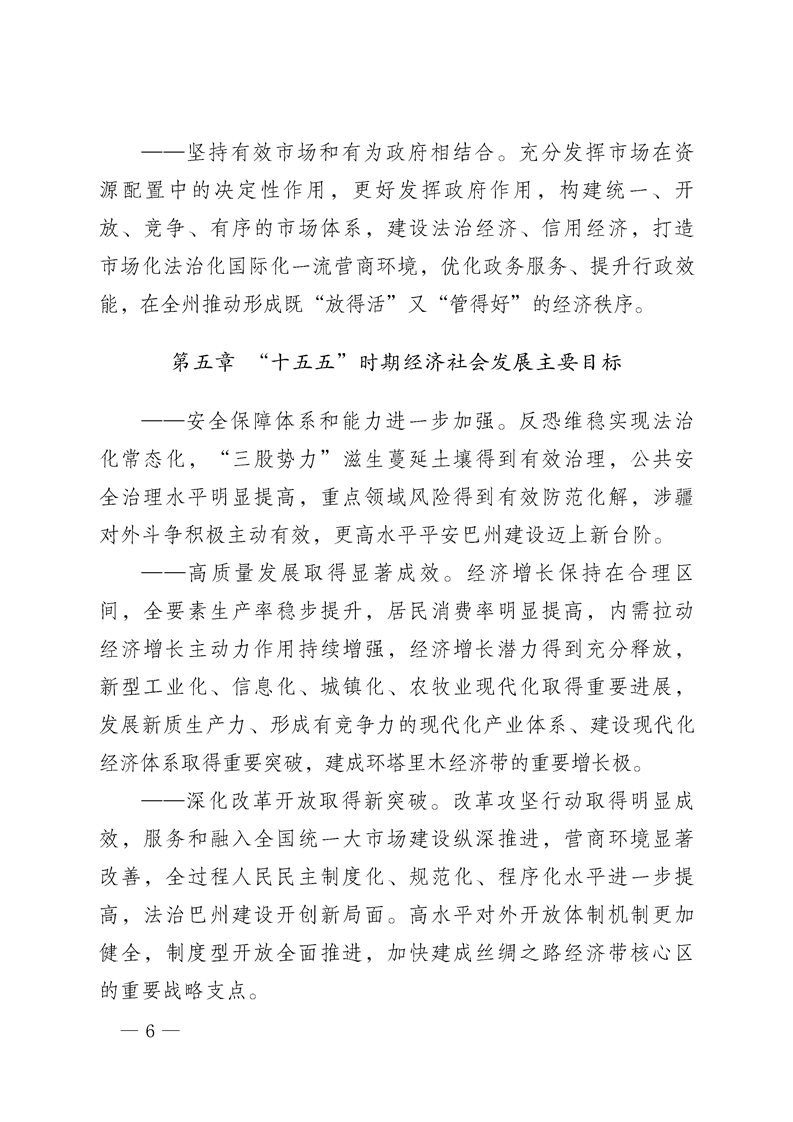 ——坚持有效市场和有为政府相结合。充分发挥市场在资源配置中的决定性作用，更好发挥政府作用，构建统一、开放、竞争、有序的市场体系，建设法治经济、信用经济，打造市场化法治化国际化一流营商环境，优化政务服务、提升行政效能，在全州推动形成既“放得活”又“管得好”的经济秩序。

第五章　“十五五”时期经济社会发展主要目标

——安全保障体系和能力进一步加强。反恐维稳实现法治化常态化，“三股势力”滋生蔓延土壤得到有效治理，公共安全治理水平明显提高，重点领域风险得到有效防范化解，涉疆对外斗争积极主动有效，更高水平平安巴州建设迈上新台阶。

——高质量发展取得显著成效。经济增长保持在合理区间，全要素生产率稳步提升，居民消费率明显提高，内需拉动经济增长主动力作用持续增强，经济增长潜力得到充分释放，新型工业化、信息化、城镇化、农牧业现代化取得重要进展，发展新质生产力、形成有竞争力的现代化产业体系、建设现代化经济体系取得重要突破，建成环塔里木经济带的重要增长极。

——深化改革开放取得新突破。改革攻坚行动取得明显成效，服务和融入全国统一大市场建设纵深推进，营商环境显著改善，全过程人民民主制度化、规范化、程序化水平进一步提高，法治巴州建设开创新局面。高水平对外开放体制机制更加健全，制度型开放全面推进，加快建成丝绸之路经济带核心区的重要战略支点。

— 6 —